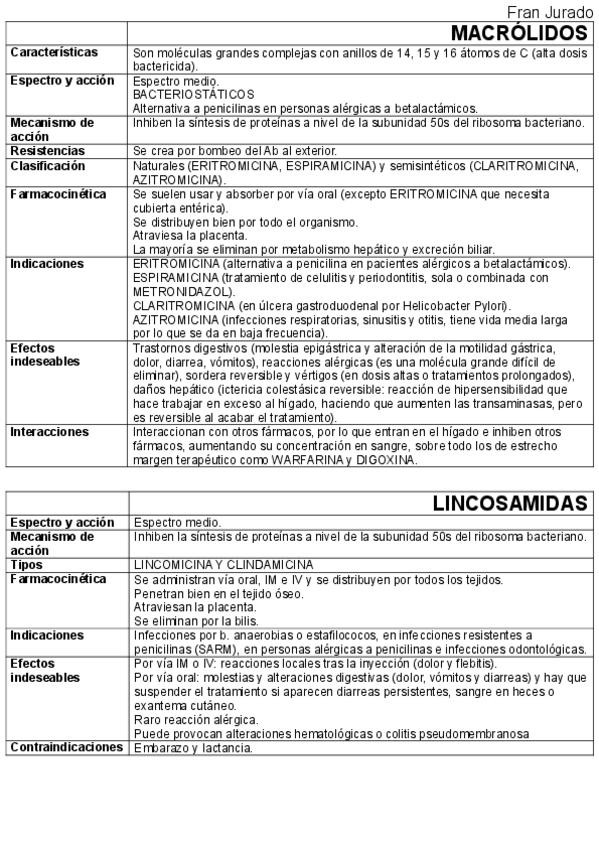 Fran Jurado

| | MACRÓLIDOS |
|---|---|
| Características | Son moléculas grandes complejas con anillos de 14, 15 y 16 átomos de C (alta dosis bactericida). |
| Espectro y acción | Espectro medio. BACTERIOSTÁTICOS Alternativa a penicilinas en personas alérgicas a betalactámicos. |
| Mecanismo de acción | Inhiben la síntesis de proteínas a nivel de la subunidad 50s del ribosoma bacteriano. |
| Resistencias | Se crea por bombeo del Ab al exterior. |
| Clasificación | Naturales (ERITROMICINA, ESPIRAMICINA) y semisintéticos (CLARITROMICINA, AZITROMICINA). |
| Farmacocinética | Se suelen usar y absorber por vía oral (excepto ERITROMICINA que necesita cubierta entérica). Se distribuyen bien por todo el organismo. Atraviesa la placenta. La mayoría se eliminan por metabolismo hepático y excreción biliar. |
| Indicaciones | ERITROMICINA (alternativa a penicilina en pacientes alérgicos a betalactámicos). ESPIRAMICINA (tratamiento de celulitis y periodontitis, sola o combinada con METRONIDAZOL). CLARITROMICINA (en úlcera gastroduodenal por Helicobacter Pylori). AZITROMICINA (infecciones respiratorias, sinusitis y otitis, tiene vida media larga por lo que se da en baja frecuencia). |
| Efectos indeseables | Trastornos digestivos (molestia epigástrica y alteración de la motilidad gástrica, dolor, diarrea, vómitos), reacciones alérgicas (es una molécula grande difícil de eliminar), sordera reversible y vértigos (en dosis altas o tratamientos prolongados), daños hepático (ictericia colestásica reversible: reacción de hipersensibilidad que hace trabajar en exceso al hígado, haciendo que aumenten las transaminasas, pero es reversible al acabar el tratamiento). |
| Interacciones | Interaccionan con otros fármacos, por lo que entran en el hígado e inhiben otros fármacos, aumentando su concentración en sangre, sobre todo los de estrecho margen terapéutico como WARFARINA y DIGOXINA. |

| | LINCOSAMIDAS |
|---|---|
| Espectro y acción | Espectro medio. |
| Mecanismo de acción | Inhiben la síntesis de proteínas a nivel de la subunidad 50s del ribosoma bacteriano. |
| Tipos | LINCOMICINA Y CLINDAMICINA |
| Farmacocinética | Se administran vía oral, IM e IV y se distribuyen por todos los tejidos. Penetran bien en el tejido óseo. Atraviesan la placenta. Se eliminan por la bilis. |
| Indicaciones | Infecciones por b. anaerobias o estafilococos, en infecciones resistentes a penicilinas (SARM), en personas alérgicas a penicilinas e infecciones odontológicas. |
| Efectos indeseables | Por vía IM o IV: reacciones locales tras la inyección (dolor y flebitis). Por vía oral: molestias y alteraciones digestivas (dolor, vómitos y diarreas) y hay que suspender el tratamiento si aparecen diarreas persistentes, sangre en heces o exantema cutáneo. Raro reacción alérgica. Puede provocan alteraciones hematológicas o colitis pseudomembranosa |
| Contraindicaciones | Embarazo y lactancia. |